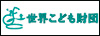 世界こども財団